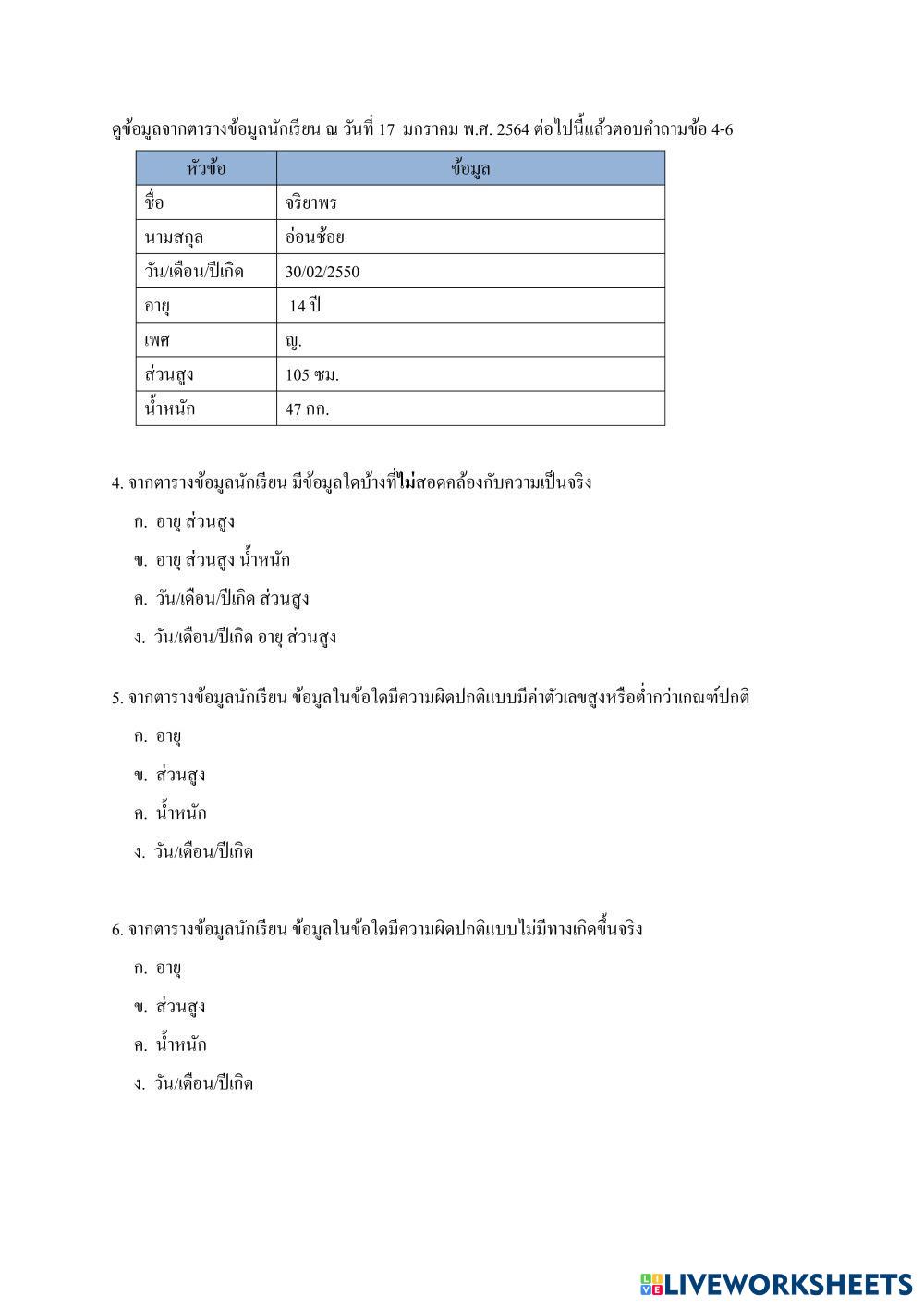 ดูข้อมูลจากตารางข้อมูลนักเรียน ณ วันที่ 17 มกราคม พ.ศ. 2564 ต่อไปนี้แล้วตอบคำถามข้อ 4-6

| หัวข้อ | ข้อมูล |
|---|---|
| ชื่อ | จริยาพร |
| นามสกุล | อ่อนช้อย |
| วัน/เดือน/ปีเกิด | 30/02/2550 |
| อายุ | 14 ปี |
| เพศ | ญ. |
| ส่วนสูง | 105 ซม. |
| น้ำหนัก | 47 กก. |

4. จากตารางข้อมูลนักเรียน มีข้อมูลใดบ้างที่ไม่สอดคล้องกับความเป็นจริง

ก. อายุ ส่วนสูง

ข. อายุ ส่วนสูง น้ำหนัก

ค. วัน/เดือน/ปีเกิด ส่วนสูง

ง. วัน/เดือน/ปีเกิด อายุ ส่วนสูง

5. จากตารางข้อมูลนักเรียน ข้อมูลในข้อใดมีความผิดปกติแบบมีค่าตัวเลขสูงหรือต่ำกว่าเกณฑ์ปกติ

ก. อายุ

ข. ส่วนสูง

ค. น้ำหนัก

ง. วัน/เดือน/ปีเกิด

6. จากตารางข้อมูลนักเรียน ข้อมูลในข้อใดมีความผิดปกติแบบไม่มีทางเกิดขึ้นจริง

ก. อายุ

ข. ส่วนสูง

ค. น้ำหนัก

ง. วัน/เดือน/ปีเกิด

LIVEWORKSHEETS